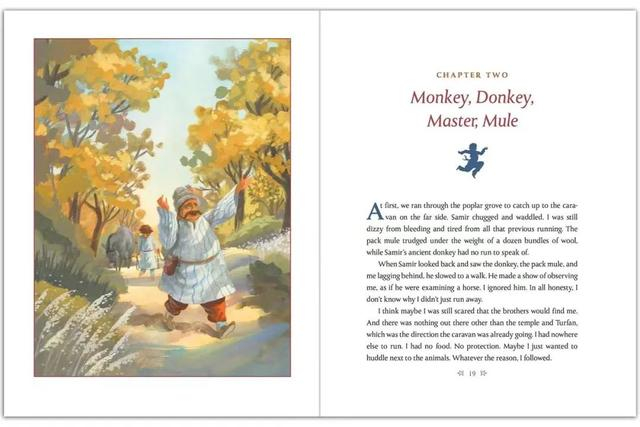 CHAPTER TWO

Monkey, Donkey, Master, Mule

At first, we ran through the poplar grove to catch up to the caravan on the far side. Samir chugged and waddled. I was still dizzy from bleeding and tired from all that previous running. The pack mule trudged under the weight of a dozen bundles of wool, while Samir's ancient donkey had no run to speak of.

When Samir looked back and saw the donkey, the pack mule, and me lagging behind, he slowed to a walk. He made a show of observing me, as if he were examining a horse. I ignored him. In all honesty, I don't know why I didn't just run away.

I think maybe I was still scared that the brothers would find me. And there was nothing out there other than the temple and Turfan, which was the direction the caravan was already going. I had nowhere else to run. I had no food. No protection. Maybe I just wanted to huddle next to the animals. Whatever the reason, I followed.

19